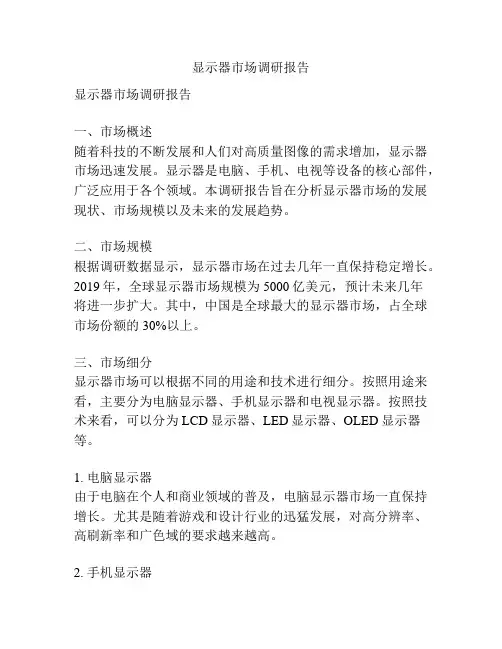 显示器市场调研报告

显示器市场调研报告

一、市场概述
随着科技的不断发展和人们对高质量图像的需求增加，显示器市场迅速发展。显示器是电脑、手机、电视等设备的核心部件，广泛应用于各个领域。本调研报告旨在分析显示器市场的发展现状、市场规模以及未来的发展趋势。

二、市场规模
根据调研数据显示，显示器市场在过去几年一直保持稳定增长。2019 年，全球显示器市场规模为 5000 亿美元，预计未来几年将进一步扩大。其中，中国是全球最大的显示器市场，占全球市场份额的 30%以上。

三、市场细分
显示器市场可以根据不同的用途和技术进行细分。按照用途来看，主要分为电脑显示器、手机显示器和电视显示器。按照技术来看，可以分为 LCD 显示器、LED 显示器、OLED 显示器等。

1. 电脑显示器
由于电脑在个人和商业领域的普及，电脑显示器市场一直保持增长。尤其是随着游戏和设计行业的迅猛发展，对高分辨率、高刷新率和广色域的要求越来越高。

2. 手机显示器